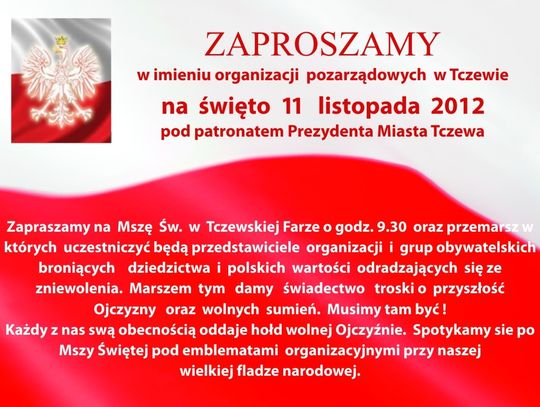 ZAPROSZAMY

w imieniu organizacji pozarządowych w Tczewie

na święto 11 listopada 2012

pod patronatem Prezydenta Miasta Tczewa

Zapraszamy na Mszę Św. w Tczewskiej Farze o godz. 9.30 oraz przemarsz w których uczestniczyć będą przedstawiciele organizacji i grup obywatelskich broniących dziedzictwa i polskich wartości odradzających się ze zniewolenia. Marszem tym damy świadectwo troski o przyszłość Ojczyzny oraz wolnych sumień. Musimy tam być !
Każdy z nas swą obecnością oddaje hołd wolnej Ojczyźnie. Spotykamy sie po Mszy Świętej pod emblematami organizacyjnymi przy naszej wielkiej fladze narodowej.